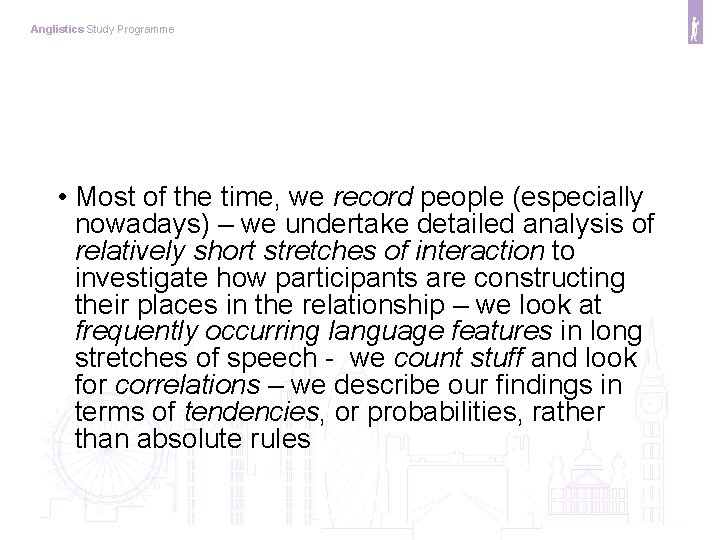 Anglistics Study Programme

• Most of the time, we record people (especially nowadays) – we undertake detailed analysis of relatively short stretches of interaction to investigate how participants are constructing their places in the relationship – we look at frequently occurring language features in long stretches of speech - we count stuff and look for correlations – we describe our findings in terms of tendencies, or probabilities, rather than absolute rules